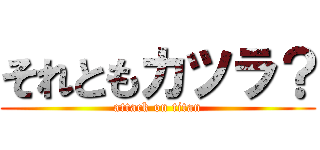 それともカツラ？
attack on titan